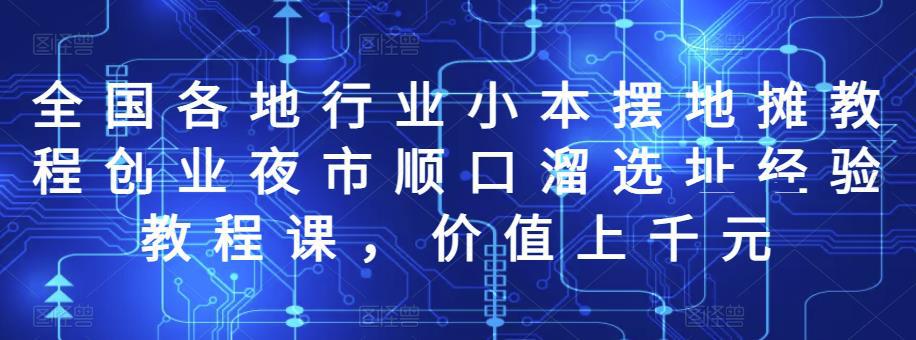 全国各地行业小本摆地摊教程创业夜市顺口溜选址经验教程课，价值上千元